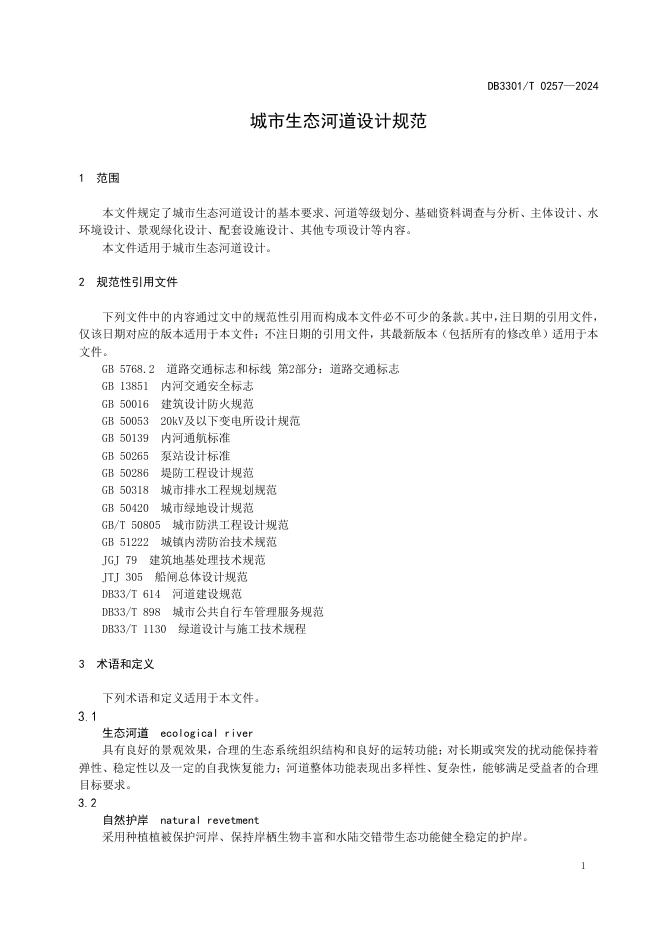 DB3301/T 0257—2024

城市生态河道设计规范

1 范围

本文件规定了城市生态河道设计的基本要求、河道等级划分、基础资料调查与分析、主体设计、水环境设计、景观绿化设计、配套设施设计、其他专项设计等内容。

本文件适用于城市生态河道设计。

2 规范性引用文件

下列文件中的内容通过文中的规范性引用而构成本文件必不可少的条款。其中，注日期的引用文件，仅该日期对应的版本适用于本文件；不注日期的引用文件，其最新版本（包括所有的修改单）适用于本文件。

GB 5768.2 道路交通标志和标线 第2部分：道路交通标志
GB 13851 内河交通安全标志
GB 50016 建筑设计防火规范
GB 50053 20kV及以下变电所设计规范
GB 50139 内河通航标准
GB 50265 泵站设计标准
GB 50286 堤防工程设计规范
GB 50318 城市排水工程规划规范
GB 50420 城市绿地设计规范
GB/T 50805 城市防洪工程设计规范
GB 51222 城镇内涝防治技术规范
JGJ 79 建筑地基处理技术规范
JTJ 305 船闸总体设计规范
DB33/T 614 河道建设规范
DB33/T 898 城市公共自行车管理服务规范
DB33/T 1130 绿道设计与施工技术规程

3 术语和定义

下列术语和定义适用于本文件。

3.1
生态河道 ecological river
具有良好的景观效果，合理的生态系统组织结构和良好的运转功能；对长期或突发的扰动能保持着弹性、稳定性以及一定的自我恢复能力；河道整体功能表现出多样性、复杂性，能够满足受益者的合理目标要求。

3.2
自然护岸 natural revetment
采用种植植被保护河岸、保持岸栖生物丰富和水陆交错带生态功能健全稳定的护岸。

1